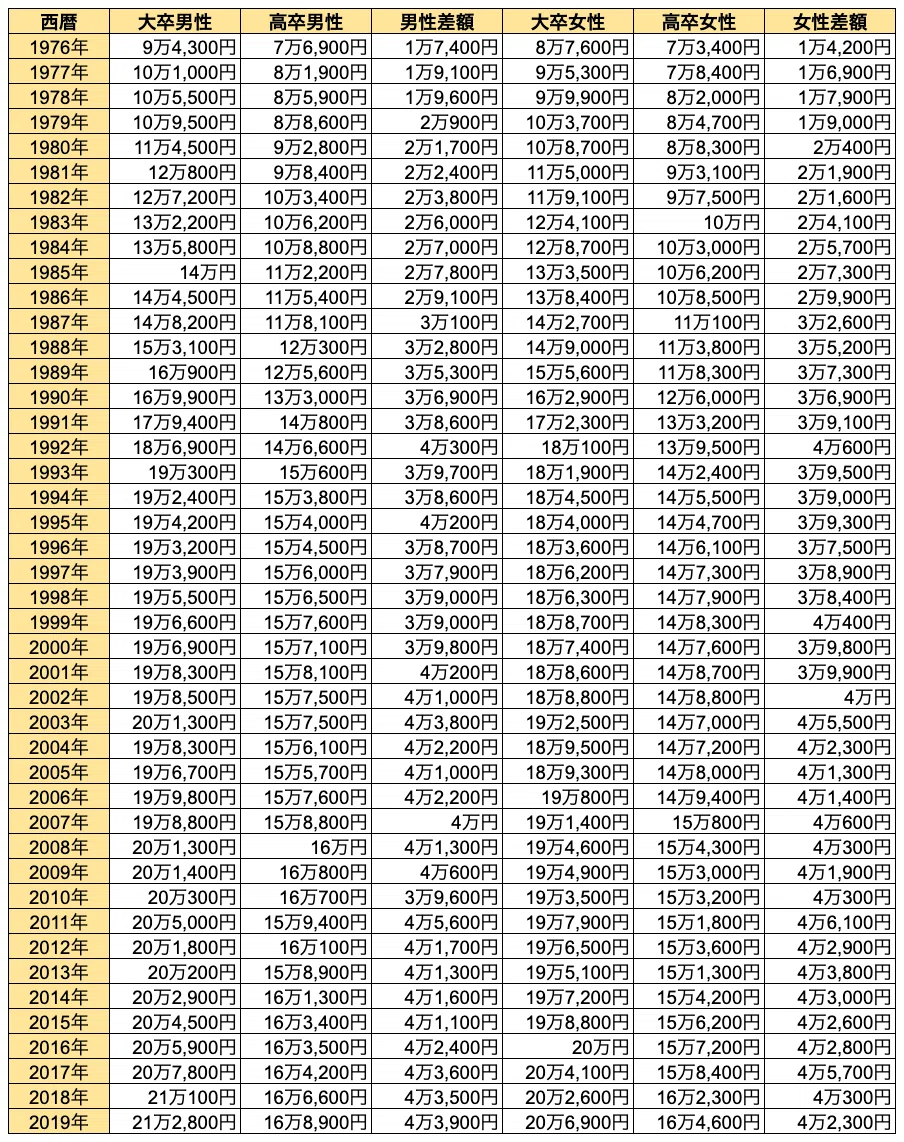 | 西暦 | 大卒男性 | 高卒男性 | 男性差額 | 大卒女性 | 高卒女性 | 女性差額 |
|---|---|---|---|---|---|---|
| 1976年 | 9万4,300円 | 7万6,900円 | 1万7,400円 | 8万7,600円 | 7万3,400円 | 1万4,200円 |
| 1977年 | 10万1,000円 | 8万1,900円 | 1万9,100円 | 9万5,300円 | 7万8,400円 | 1万6,900円 |
| 1978年 | 10万5,500円 | 8万5,900円 | 1万9,600円 | 9万9,900円 | 8万2,000円 | 1万7,900円 |
| 1979年 | 10万9,500円 | 8万8,600円 | 2万900円 | 10万3,700円 | 8万4,700円 | 1万9,000円 |
| 1980年 | 11万4,500円 | 9万2,800円 | 2万1,700円 | 10万8,700円 | 8万8,300円 | 2万400円 |
| 1981年 | 12万800円 | 9万8,400円 | 2万2,400円 | 11万5,000円 | 9万3,100円 | 2万1,900円 |
| 1982年 | 12万7,200円 | 10万3,400円 | 2万3,800円 | 11万9,100円 | 9万7,500円 | 2万1,600円 |
| 1983年 | 13万2,200円 | 10万6,200円 | 2万6,000円 | 12万4,100円 | 10万円 | 2万4,100円 |
| 1984年 | 13万5,800円 | 10万8,800円 | 2万7,000円 | 12万8,700円 | 10万3,000円 | 2万5,700円 |
| 1985年 | 14万円 | 11万2,200円 | 2万7,800円 | 13万3,500円 | 10万6,200円 | 2万7,300円 |
| 1986年 | 14万4,500円 | 11万5,400円 | 2万9,100円 | 13万8,400円 | 10万8,500円 | 2万9,900円 |
| 1987年 | 14万8,200円 | 11万8,100円 | 3万100円 | 14万2,700円 | 11万100円 | 3万2,600円 |
| 1988年 | 15万3,100円 | 12万300円 | 3万2,800円 | 14万9,000円 | 11万3,800円 | 3万5,200円 |
| 1989年 | 16万900円 | 12万5,600円 | 3万5,300円 | 15万5,600円 | 11万8,300円 | 3万7,300円 |
| 1990年 | 16万9,900円 | 13万3,000円 | 3万6,900円 | 16万2,900円 | 12万6,000円 | 3万6,900円 |
| 1991年 | 17万9,400円 | 14万800円 | 3万8,600円 | 17万2,300円 | 13万3,200円 | 3万9,100円 |
| 1992年 | 18万6,900円 | 14万6,600円 | 4万300円 | 18万100円 | 13万9,500円 | 4万600円 |
| 1993年 | 19万300円 | 15万600円 | 3万9,700円 | 18万1,900円 | 14万2,400円 | 3万9,500円 |
| 1994年 | 19万2,400円 | 15万3,800円 | 3万8,600円 | 18万4,500円 | 14万5,500円 | 3万9,000円 |
| 1995年 | 19万4,200円 | 15万4,000円 | 4万200円 | 18万4,000円 | 14万4,700円 | 3万9,300円 |
| 1996年 | 19万3,200円 | 15万4,500円 | 3万8,700円 | 18万3,600円 | 14万6,100円 | 3万7,500円 |
| 1997年 | 19万3,900円 | 15万6,000円 | 3万7,900円 | 18万6,200円 | 14万7,300円 | 3万8,900円 |
| 1998年 | 19万5,500円 | 15万6,500円 | 3万9,000円 | 18万6,300円 | 14万7,900円 | 3万8,400円 |
| 1999年 | 19万6,600円 | 15万7,600円 | 3万9,000円 | 18万8,700円 | 14万8,300円 | 4万400円 |
| 2000年 | 19万6,900円 | 15万7,100円 | 3万9,800円 | 18万7,400円 | 14万7,600円 | 3万9,800円 |
| 2001年 | 19万8,300円 | 15万8,100円 | 4万200円 | 18万8,600円 | 14万8,700円 | 3万9,900円 |
| 2002年 | 19万8,500円 | 15万7,500円 | 4万1,000円 | 18万8,800円 | 14万8,800円 | 4万円 |
| 2003年 | 20万1,300円 | 15万7,500円 | 4万3,800円 | 19万2,500円 | 14万7,000円 | 4万5,500円 |
| 2004年 | 19万8,300円 | 15万6,100円 | 4万2,200円 | 18万9,500円 | 14万7,200円 | 4万2,300円 |
| 2005年 | 19万6,700円 | 15万5,700円 | 4万1,000円 | 18万9,300円 | 14万8,000円 | 4万1,300円 |
| 2006年 | 19万9,800円 | 15万7,600円 | 4万2,200円 | 19万800円 | 14万9,400円 | 4万1,400円 |
| 2007年 | 19万8,800円 | 15万8,800円 | 4万円 | 19万1,400円 | 15万800円 | 4万600円 |
| 2008年 | 20万1,300円 | 16万円 | 4万1,300円 | 19万4,600円 | 15万4,300円 | 4万300円 |
| 2009年 | 20万1,400円 | 16万800円 | 4万600円 | 19万4,900円 | 15万3,000円 | 4万1,900円 |
| 2010年 | 20万300円 | 16万700円 | 3万9,600円 | 19万3,500円 | 15万3,200円 | 4万300円 |
| 2011年 | 20万5,000円 | 15万9,400円 | 4万5,600円 | 19万7,900円 | 15万1,800円 | 4万6,100円 |
| 2012年 | 20万1,800円 | 16万100円 | 4万1,700円 | 19万6,500円 | 15万3,600円 | 4万2,900円 |
| 2013年 | 20万200円 | 15万8,900円 | 4万1,300円 | 19万5,100円 | 15万1,300円 | 4万3,800円 |
| 2014年 | 20万2,900円 | 16万1,300円 | 4万1,600円 | 19万7,200円 | 15万4,200円 | 4万3,000円 |
| 2015年 | 20万4,500円 | 16万3,400円 | 4万1,100円 | 19万8,800円 | 15万6,200円 | 4万2,600円 |
| 2016年 | 20万5,900円 | 16万3,500円 | 4万2,400円 | 20万円 | 15万7,200円 | 4万2,800円 |
| 2017年 | 20万7,800円 | 16万4,200円 | 4万3,600円 | 20万4,100円 | 15万8,400円 | 4万5,700円 |
| 2018年 | 21万100円 | 16万6,600円 | 4万3,500円 | 20万2,600円 | 16万2,300円 | 4万300円 |
| 2019年 | 21万2,800円 | 16万8,900円 | 4万3,900円 | 20万6,900円 | 16万4,600円 | 4万2,300円 |